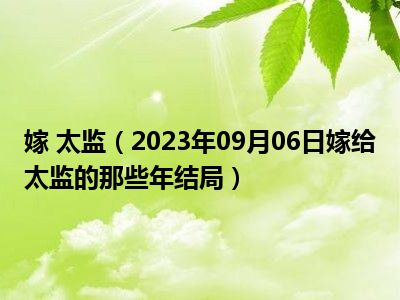 嫁 太监（2023年09月06日嫁给太监的那些年结局）